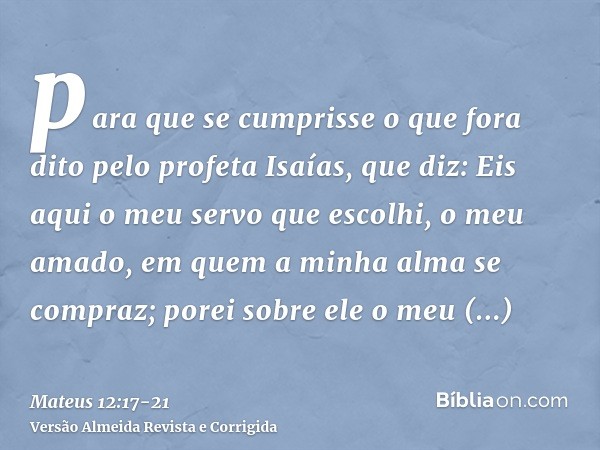 para que se cumprisse o que fora dito pelo profeta Isaías, que diz: Eis aqui o meu servo que escolhi, o meu amado, em quem a minha alma se compraz; porei sobre ele o meu (...)

Mateus 12:17-21
Versão Almeida Revista e Corrigida

Bíbliaon.com